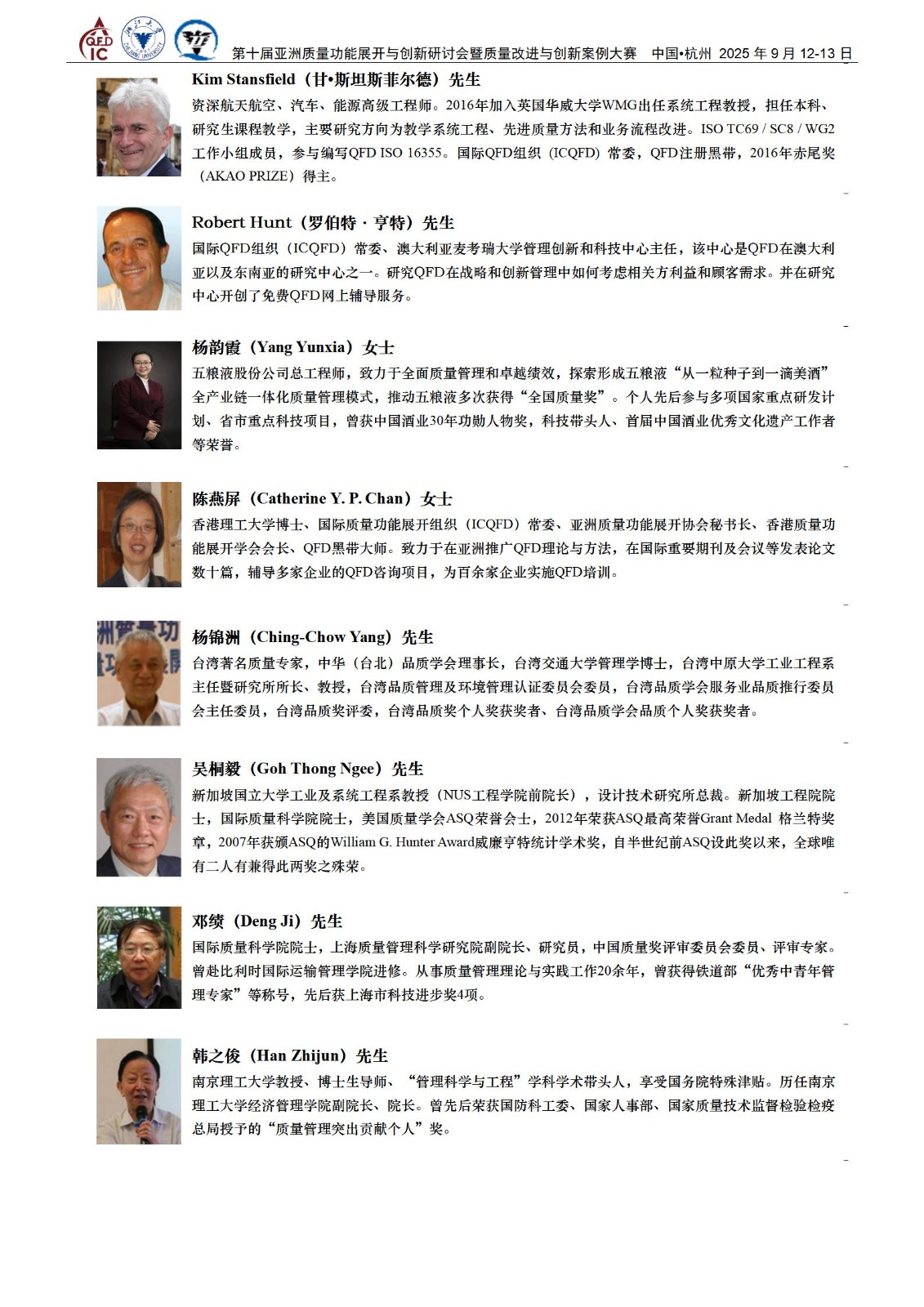 QFD IC

第十届亚洲质量功能展开与创新研讨会暨质量改进与创新案例大赛 中国•杭州 2025 年 9 月 12-13 日

Kim Stansfield（甘•斯坦斯菲尔德）先生
资深航天航空、汽车、能源高级工程师。2016年加入英国华威大学WMG出任系统工程教授，担任本科、研究生课程教学，主要研究方向为教学系统工程、先进质量方法和业务流程改进。ISO TC69 / SC8 / WG2工作小组成员，参与编写QFD ISO 16355。国际QFD组织（ICQFD）常委，QFD注册黑带，2016年赤尾奖（AKAO PRIZE）得主。

Robert Hunt（罗伯特 · 亨特）先生
国际QFD组织（ICQFD）常委、澳大利亚麦考瑞大学管理创新和科技中心主任，该中心是QFD在澳大利亚以及东南亚的研究中心之一。研究QFD在战略和创新管理中如何考虑相关方利益和顾客需求。并在研究中心开创了免费QFD网上辅导服务。

杨韵霞（Yang Yunxia）女士
五粮液股份公司总工程师，致力于全面质量管理和卓越绩效，探索形成五粮液“从一粒种子到一滴美酒”全产业链一体化质量管理模式，推动五粮液多次获得“全国质量奖”。个人先后参与多项国家重点研发计划、省市重点科技项目，曾获中国酒业30年功勋人物奖，科技带头人、首届中国酒业优秀文化遗产工作者等荣誉。

陈燕屏（Catherine Y. P. Chan）女士
香港理工大学博士、国际质量功能展开组织（ICQFD）常委、亚洲质量功能展开协会秘书长、香港质量功能展开学会会长、QFD黑带大师。致力于在亚洲推广QFD理论与方法，在国际重要期刊及会议等发表论文数十篇，辅导多家企业的QFD咨询项目，为百余家企业实施QFD培训。

杨锦洲（Ching-Chow Yang）先生
台湾著名质量专家，中华（台北）品质学会理事长，台湾交通大学管理学博士，台湾中原大学工业工程系主任暨研究所所长、教授，台湾品质管理及环境管理认证委员会委员，台湾品质学会服务业品质推行委员会主任委员，台湾品质奖评委，台湾品质奖个人奖获奖者、台湾品质学会品质个人奖获奖者。

吴桐毅（Goh Thong Ngee）先生
新加坡国立大学工业及系统工程系教授（NUS工程学院前院长），设计技术研究所总裁。新加坡工程院院士，国际质量科学院院士，美国质量学会ASQ荣誉会士，2012年荣获ASQ最高荣誉Grant Medal 格兰特奖章，2007年获颁ASQ的William G. Hunter Award威廉亨特统计学术奖，自半世纪前ASQ设此奖以来，全球唯有二人有兼得此两奖之殊荣。

邓绩（Deng Ji）先生
国际质量科学院院士，上海质量管理科学研究院副院长、研究员，中国质量奖评审委员会委员、评审专家。曾赴比利时国际运输管理学院进修。从事质量管理理论与实践工作20余年，曾获得铁道部“优秀中青年管理专家”等称号，先后获上海市科技进步奖4项。

韩之俊（Han Zhijun）先生
南京理工大学教授、博士生导师、“管理科学与工程”学科学术带头人，享受国务院特殊津贴。历任南京理工大学经济管理学院副院长、院长。曾先后荣获国防科工委、国家人事部、国家质量技术监督检验检疫总局授予的“质量管理突出贡献个人”奖。